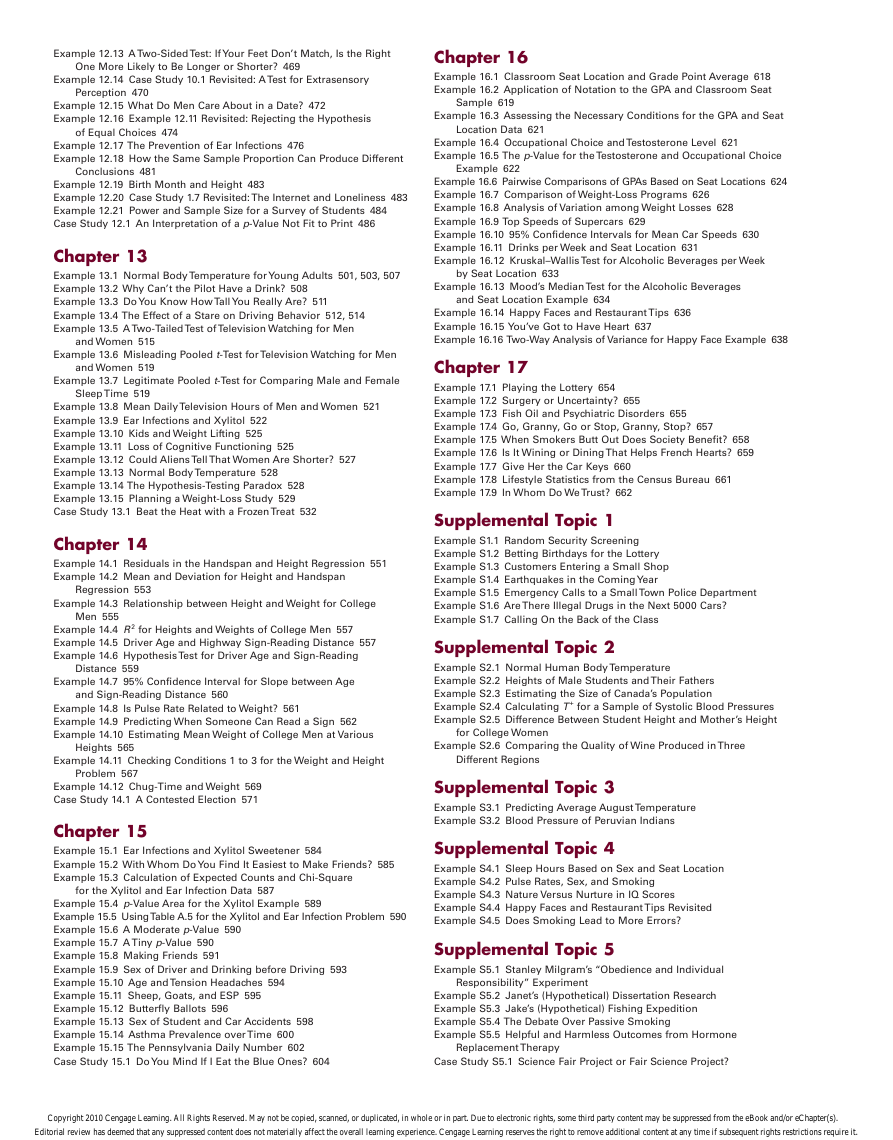 Example 12.13 A Two-Sided Test: If Your Feet Don't Match, Is the Right One More Likely to Be Longer or Shorter? 469
Example 12.14 Case Study 10.1 Revisited: A Test for Extrasensory Perception 470
Example 12.15 What Do Men Care About in a Date? 472
Example 12.16 Example 12.11 Revisited: Rejecting the Hypothesis of Equal Choices 474
Example 12.17 The Prevention of Ear Infections 476
Example 12.18 How the Same Sample Proportion Can Produce Different Conclusions 481
Example 12.19 Birth Month and Height 483
Example 12.20 Case Study 1.7 Revisited: The Internet and Loneliness 483
Example 12.21 Power and Sample Size for a Survey of Students 484
Case Study 12.1 An Interpretation of a $p$-Value Not Fit to Print 486

Chapter 13

Example 13.1 Normal Body Temperature for Young Adults 501, 503, 507
Example 13.2 Why Can't the Pilot Have a Drink? 508
Example 13.3 Do You Know How Tall You Really Are? 511
Example 13.4 The Effect of a Stare on Driving Behavior 512, 514
Example 13.5 A Two-Tailed Test of Television Watching for Men and Women 515
Example 13.6 Misleading Pooled $t$-Test for Television Watching for Men and Women 519
Example 13.7 Legitimate Pooled $t$-Test for Comparing Male and Female Sleep Time 519
Example 13.8 Mean Daily Television Hours of Men and Women 521
Example 13.9 Ear Infections and Xylitol 522
Example 13.10 Kids and Weight Lifting 525
Example 13.11 Loss of Cognitive Functioning 525
Example 13.12 Could Aliens Tell That Women Are Shorter? 527
Example 13.13 Normal Body Temperature 528
Example 13.14 The Hypothesis-Testing Paradox 528
Example 13.15 Planning a Weight-Loss Study 529
Case Study 13.1 Beat the Heat with a Frozen Treat 532

Chapter 14

Example 14.1 Residuals in the Handspan and Height Regression 551
Example 14.2 Mean and Deviation for Height and Handspan Regression 553
Example 14.3 Relationship between Height and Weight for College Men 555
Example 14.4 $R^2$ for Heights and Weights of College Men 557
Example 14.5 Driver Age and Highway Sign-Reading Distance 557
Example 14.6 Hypothesis Test for Driver Age and Sign-Reading Distance 559
Example 14.7 95% Confidence Interval for Slope between Age and Sign-Reading Distance 560
Example 14.8 Is Pulse Rate Related to Weight? 561
Example 14.9 Predicting When Someone Can Read a Sign 562
Example 14.10 Estimating Mean Weight of College Men at Various Heights 565
Example 14.11 Checking Conditions 1 to 3 for the Weight and Height Problem 567
Example 14.12 Chug-Time and Weight 569
Case Study 14.1 A Contested Election 571

Chapter 15

Example 15.1 Ear Infections and Xylitol Sweetener 584
Example 15.2 With Whom Do You Find It Easiest to Make Friends? 585
Example 15.3 Calculation of Expected Counts and Chi-Square for the Xylitol and Ear Infection Data 587
Example 15.4 $p$-Value Area for the Xylitol Example 589
Example 15.5 Using Table A.5 for the Xylitol and Ear Infection Problem 590
Example 15.6 A Moderate $p$-Value 590
Example 15.7 A Tiny $p$-Value 590
Example 15.8 Making Friends 591
Example 15.9 Sex of Driver and Drinking before Driving 593
Example 15.10 Age and Tension Headaches 594
Example 15.11 Sheep, Goats, and ESP 595
Example 15.12 Butterfly Ballots 596
Example 15.13 Sex of Student and Car Accidents 598
Example 15.14 Asthma Prevalence over Time 600
Example 15.15 The Pennsylvania Daily Number 602
Case Study 15.1 Do You Mind If I Eat the Blue Ones? 604

Chapter 16

Example 16.1 Classroom Seat Location and Grade Point Average 618
Example 16.2 Application of Notation to the GPA and Classroom Seat Sample 619
Example 16.3 Assessing the Necessary Conditions for the GPA and Seat Location Data 621
Example 16.4 Occupational Choice and Testosterone Level 621
Example 16.5 The $p$-Value for the Testosterone and Occupational Choice Example 622
Example 16.6 Pairwise Comparisons of GPAs Based on Seat Locations 624
Example 16.7 Comparison of Weight-Loss Programs 626
Example 16.8 Analysis of Variation among Weight Losses 628
Example 16.9 Top Speeds of Supercars 629
Example 16.10 95% Confidence Intervals for Mean Car Speeds 630
Example 16.11 Drinks per Week and Seat Location 631
Example 16.12 Kruskal–Wallis Test for Alcoholic Beverages per Week by Seat Location 633
Example 16.13 Mood's Median Test for the Alcoholic Beverages and Seat Location Example 634
Example 16.14 Happy Faces and Restaurant Tips 636
Example 16.15 You've Got to Have Heart 637
Example 16.16 Two-Way Analysis of Variance for Happy Face Example 638

Chapter 17

Example 17.1 Playing the Lottery 654
Example 17.2 Surgery or Uncertainty? 655
Example 17.3 Fish Oil and Psychiatric Disorders 655
Example 17.4 Go, Granny, Go or Stop, Granny, Stop? 657
Example 17.5 When Smokers Butt Out Does Society Benefit? 658
Example 17.6 Is It Wining or Dining That Helps French Hearts? 659
Example 17.7 Give Her the Car Keys 660
Example 17.8 Lifestyle Statistics from the Census Bureau 661
Example 17.9 In Whom Do We Trust? 662

Supplemental Topic 1

Example S1.1 Random Security Screening
Example S1.2 Betting Birthdays for the Lottery
Example S1.3 Customers Entering a Small Shop
Example S1.4 Earthquakes in the Coming Year
Example S1.5 Emergency Calls to a Small Town Police Department
Example S1.6 Are There Illegal Drugs in the Next 5000 Cars?
Example S1.7 Calling On the Back of the Class

Supplemental Topic 2

Example S2.1 Normal Human Body Temperature
Example S2.2 Heights of Male Students and Their Fathers
Example S2.3 Estimating the Size of Canada's Population
Example S2.4 Calculating $T^+$ for a Sample of Systolic Blood Pressures
Example S2.5 Difference Between Student Height and Mother's Height for College Women
Example S2.6 Comparing the Quality of Wine Produced in Three Different Regions

Supplemental Topic 3

Example S3.1 Predicting Average August Temperature
Example S3.2 Blood Pressure of Peruvian Indians

Supplemental Topic 4

Example S4.1 Sleep Hours Based on Sex and Seat Location
Example S4.2 Pulse Rates, Sex, and Smoking
Example S4.3 Nature Versus Nurture in IQ Scores
Example S4.4 Happy Faces and Restaurant Tips Revisited
Example S4.5 Does Smoking Lead to More Errors?

Supplemental Topic 5

Example S5.1 Stanley Milgram's "Obedience and Individual Responsibility" Experiment
Example S5.2 Janet's (Hypothetical) Dissertation Research
Example S5.3 Jake's (Hypothetical) Fishing Expedition
Example S5.4 The Debate Over Passive Smoking
Example S5.5 Helpful and Harmless Outcomes from Hormone Replacement Therapy
Case Study S5.1 Science Fair Project or Fair Science Project?

Copyright 2010 Cengage Learning. All Rights Reserved. May not be copied, scanned, or duplicated, in whole or in part. Due to electronic rights, some third party content may be suppressed from the eBook and/or eChapter(s). Editorial review has deemed that any suppressed content does not materially affect the overall learning experience. Cengage Learning reserves the right to remove additional content at any time if subsequent rights restrictions require it.